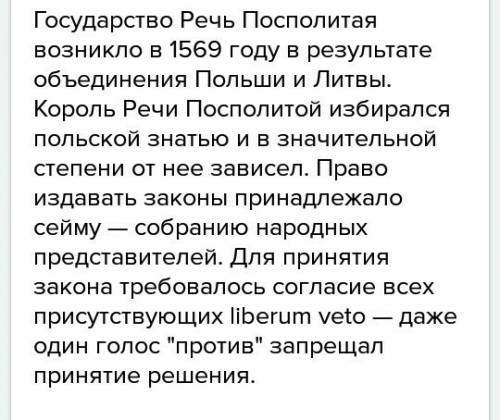 Государство Речь Посполитая возникло в 1569 году в результате объединения Польши и Литвы. Король Речи Посполитой избирался польской знатью и в значительной степени от нее зависел. Право издавать законы принадлежало сейму — собранию народных представителей. Для принятия закона требовалось согласие всех присутствующих liberum veto — даже один голос "против" запрещал принятие решения.